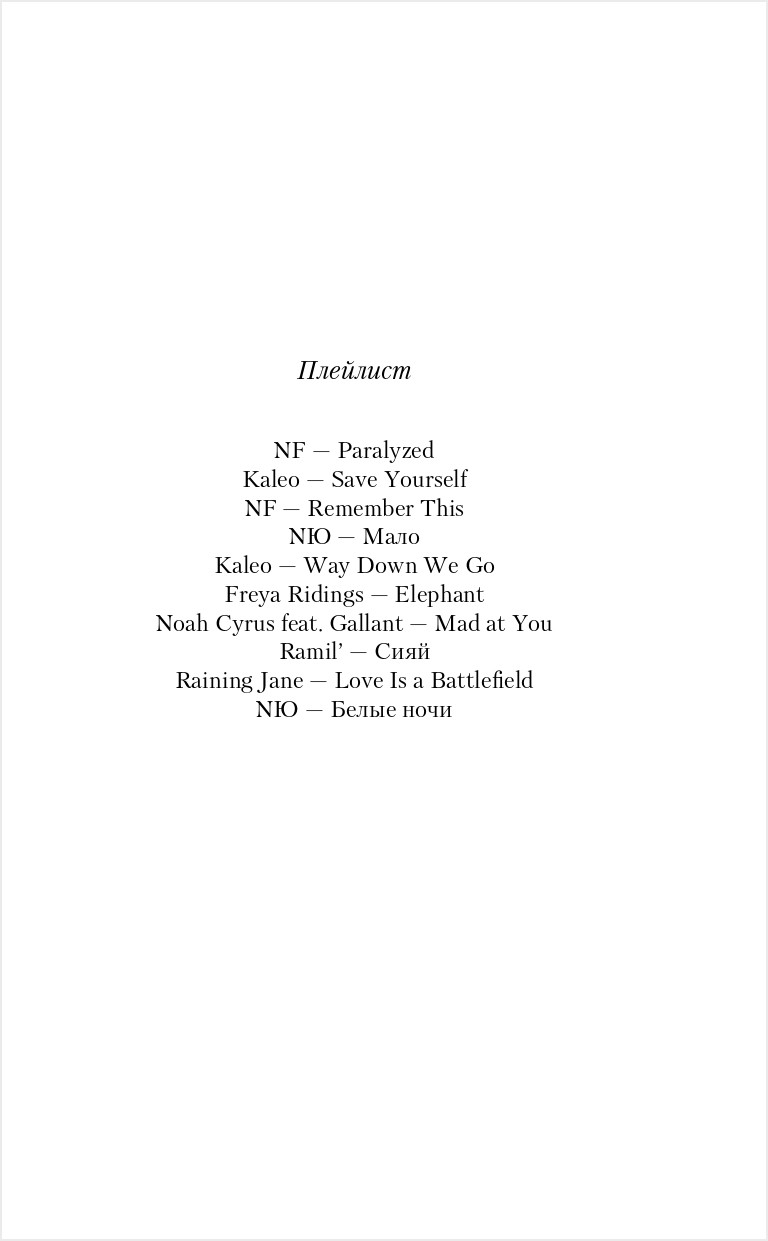 Плейлист

NF — Paralyzed
Kaleo — Save Yourself
NF — Remember This
NЮ — Мало
Kaleo — Way Down We Go
Freya Ridings — Elephant
Noah Cyrus feat. Gallant — Mad at You
Ramil' — Сияй
Raining Jane — Love Is a Battlefield
NЮ — Белые ночи